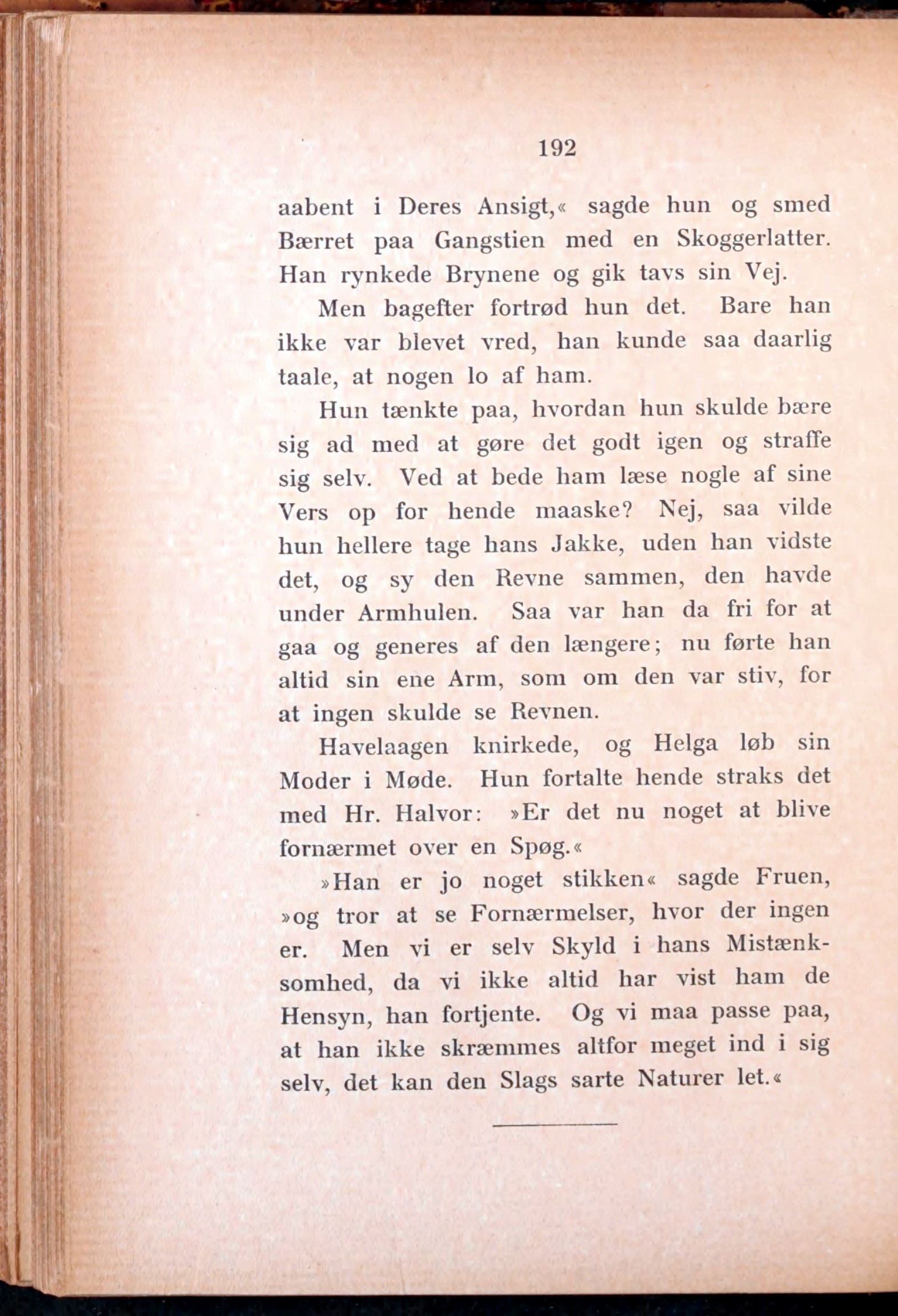 192

aabent i Deres Ansigt,« sagde hun og smed Bærret paa Gangstien med en Skoggerlatter. Han rynkede Brynene og gik tavs sin Vej.

Men bagefter fortrød hun det. Bare han ikke var blevet vred, han kunde saa daarlig taale, at nogen lo af ham.

Hun tænkte paa, hvordan hun skulde bære sig ad med at gøre det godt igen og straffe sig selv. Ved at bede ham læse nogle af sine Vers op for hende maaske? Nej, saa vilde hun hellere tage hans Jakke, uden han vidste det, og sy den Revne sammen, den havde under Armhulen. Saa var han da fri for at gaa og generes af den længere; nu førte han altid sin ene Arm, som om den var stiv, for at ingen skulde se Revnen.

Havelaagen knirkede, og Helga løb sin Moder i Møde. Hun fortalte hende straks det med Hr. Halvor: »Er det nu noget at blive fornærmet over en Spøg.«

»Han er jo noget stikken« sagde Fruen, »og tror at se Fornærmelser, hvor der ingen er. Men vi er selv Skyld i hans Mistænksomhed, da vi ikke altid har vist ham de Hensyn, han fortjente. Og vi maa passe paa, at han ikke skræmmes altfor meget ind i sig selv, det kan den Slags sarte Naturer let.«